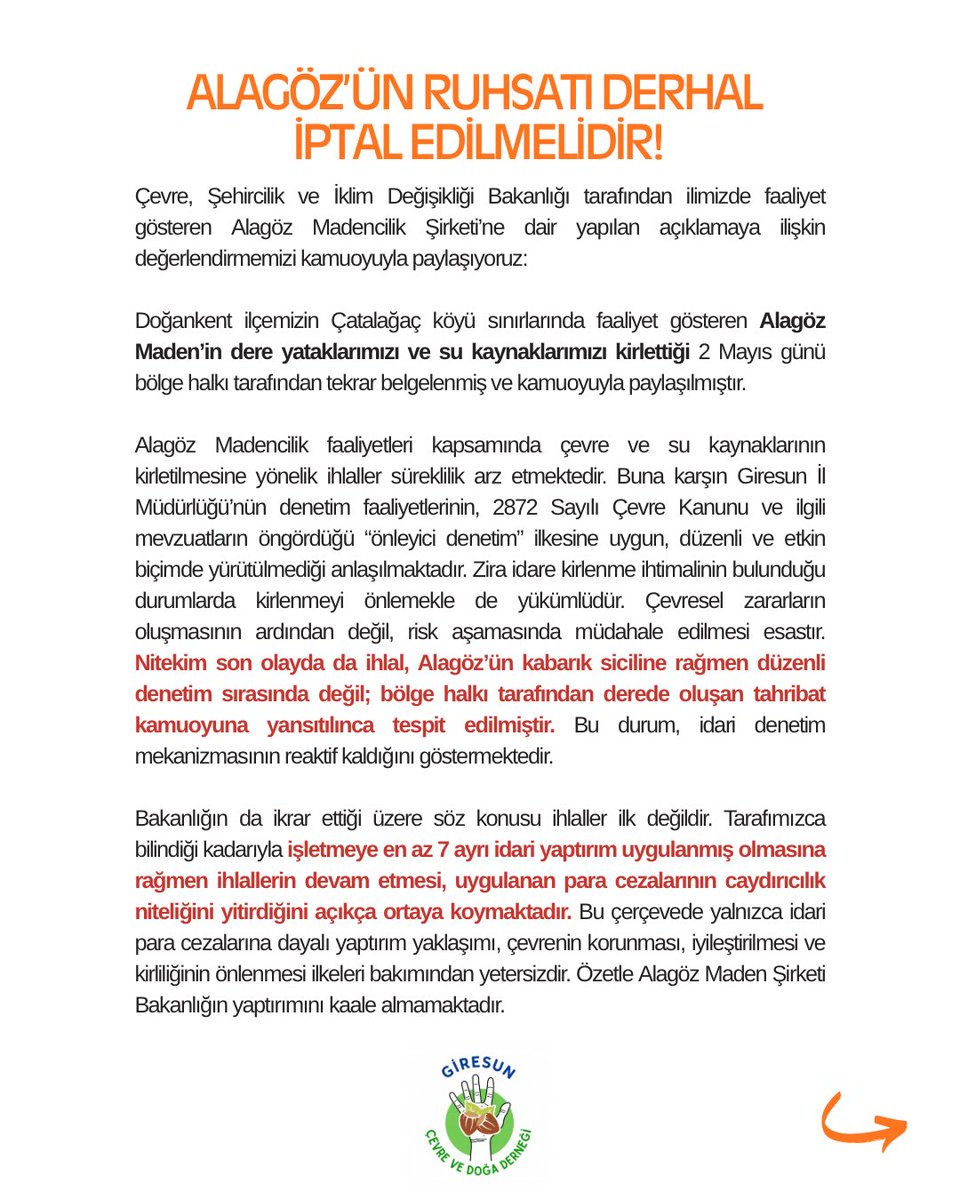 ALAGÖZ'ÜN RUHSATI DERHAL İPTAL EDİLMELİDİR!

Çevre, Şehircilik ve İklim Değişikliği Bakanlığı tarafından ilimizde faaliyet gösteren Alagöz Madencilik Şirketi'ne dair yapılan açıklamaya ilişkin değerlendirmemizi kamuoyuyla paylaşıyoruz:

Doğankent ilçemizin Çatalağaç köyü sınırlarında faaliyet gösteren Alagöz Maden'in dere yataklarımızı ve su kaynaklarımızı kirlettiği 2 Mayıs günü bölge halkı tarafından tekrar belgelenmiş ve kamuoyuyla paylaşılmıştır.

Alagöz Madencilik faaliyetleri kapsamında çevre ve su kaynaklarının kirletilmesine yönelik ihlaller süreklilik arz etmektedir. Buna karşın Giresun İl Müdürlüğü'nün denetim faaliyetlerinin, 2872 Sayılı Çevre Kanunu ve ilgili mevzuatların öngördüğü "önleyici denetim" ilkesine uygun, düzenli ve etkin biçimde yürütülmediği anlaşılmaktadır. Zira idare kirlenme ihtimalinin bulunduğu durumlarda kirlenmeyi önlemekle de yükümlüdür. Çevresel zararların oluşmasının ardından değil, risk aşamasında müdahale edilmesi esastır. Nitekim son olayda da ihlal, Alagöz'ün kabarık siciline rağmen düzenli denetim sırasında değil; bölge halkı tarafından derede oluşan tahribat kamuoyuna yansıtılınca tespit edilmiştir. Bu durum, idari denetim mekanizmasının reaktif kaldığını göstermektedir.

Bakanlığın da ikrar ettiği üzere söz konusu ihlaller ilk değildir. Tarafımızca bilindiği kadarıyla işletmeye en az 7 ayrı idari yaptırım uygulanmış olmasına rağmen ihlallerin devam etmesi, uygulanan para cezalarının caydırıcılık niteliğini yitirdiğini açıkça ortaya koymaktadır. Bu çerçevede yalnızca idari para cezalarına dayalı yaptırım yaklaşımı, çevrenin korunması, iyileştirilmesi ve kirliliğinin önlenmesi ilkeleri bakımından yetersizdir. Özetle Alagöz Maden Şirketi Bakanlığın yaptırımını kaale almamaktadır.

GİRESUN
ÇEVRE VE DOĞA DERNEĞİ